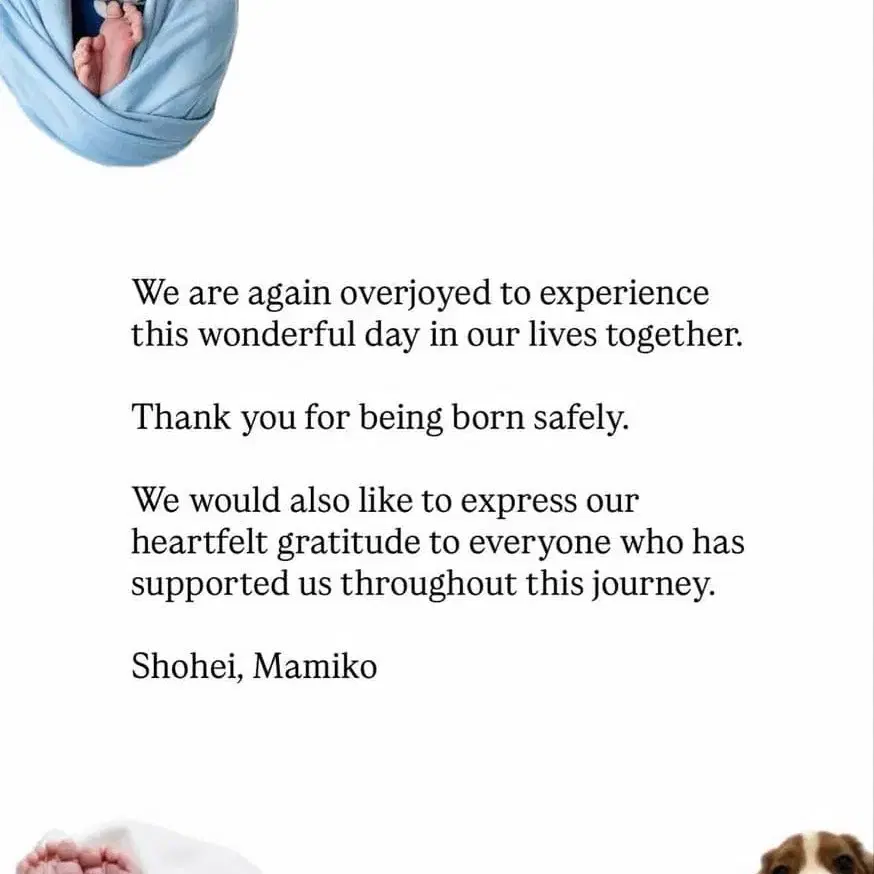 We are again overjoyed to experience this wonderful day in our lives together.

Thank you for being born safely.

We would also like to express our heartfelt gratitude to everyone who has supported us throughout this journey.

Shohei, Mamiko